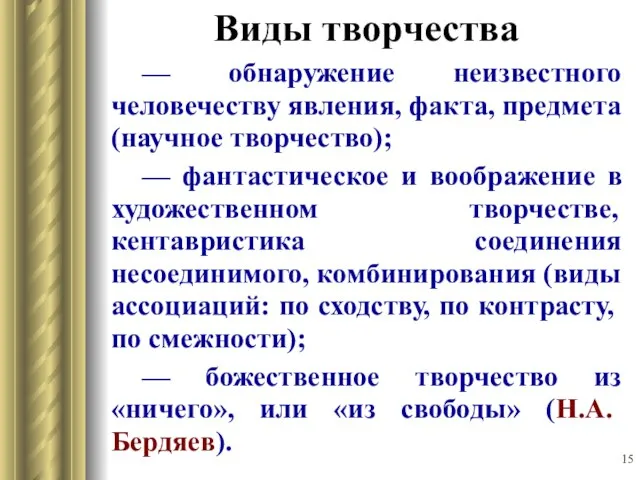 Виды творчества

— обнаружение неизвестного человечеству явления, факта, предмета (научное творчество);

— фантастическое и воображение в художественном творчестве, кентавристика соединения несоединимого, комбинирования (виды ассоциаций: по сходству, по контрасту, по смежности);

— божественное творчество из «ничего», или «из свободы» (Н.А. Бердяев).

15